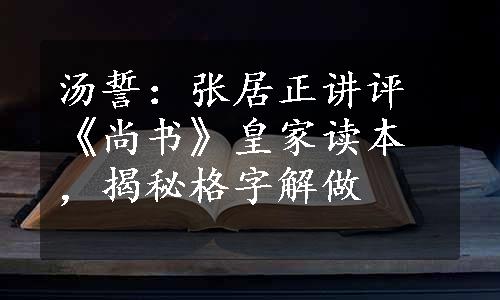 汤誓：张居正讲评《尚书》皇家读本，揭秘格字解做